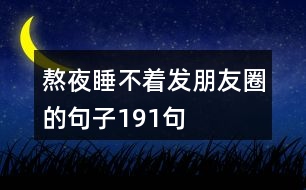 熬夜睡不着发朋友圈的句子191句